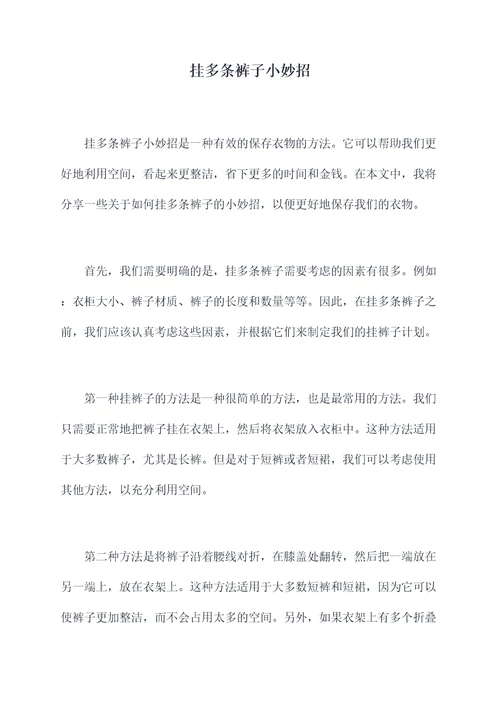 挂多条裤子小妙招

挂多条裤子小妙招是一种有效的保存衣物的方法。它可以帮助我们更好地利用空间，看起来更整洁，省下更多的时间和金钱。在本文中，我将分享一些关于如何挂多条裤子的小妙招，以便更好地保存我们的衣物。

首先，我们需要明确的是，挂多条裤子需要考虑的因素有很多。例如：衣柜大小、裤子材质、裤子的长度和数量等等。因此，在挂多条裤子之前，我们应该认真考虑这些因素，并根据它们来制定我们的挂裤子计划。

第一种挂裤子的方法是一种很简单的方法，也是最常用的方法。我们只需要正常地把裤子挂在衣架上，然后将衣架放入衣柜中。这种方法适用于大多数裤子，尤其是长裤。但是对于短裤或者短裙，我们可以考虑使用其他方法，以充分利用空间。

第二种方法是将裤子沿着腰线对折，在膝盖处翻转，然后把一端放在另一端上，放在衣架上。这种方法适用于大多数短裤和短裙，因为它可以使裤子更加整洁，而不会占用太多的空间。另外，如果衣架上有多个折叠